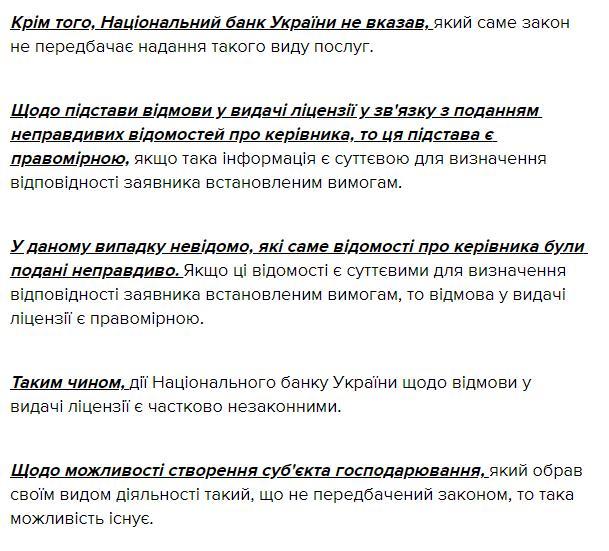 Крім того, Національний банк України не вказав, який саме закон не передбачає надання такого виду послуг.

Щодо підстави відмови у видачі ліцензії у зв'язку з поданням неправдивих відомостей про керівника, то ця підстава є правомірною, якщо така інформація є суттєвою для визначення відповідності заявника встановленим вимогам.

У даному випадку невідомо, які саме відомості про керівника були подані неправдиво. Якщо ці відомості є суттєвими для визначення відповідності заявника встановленим вимогам, то відмова у видачі ліцензії є правомірною.

Таким чином, дії Національного банку України щодо відмови у видачі ліцензії є частково незаконними.

Щодо можливості створення суб'єкта господарювання, який обрав своїм видом діяльності такий, що не передбачений законом, то така можливість існує.